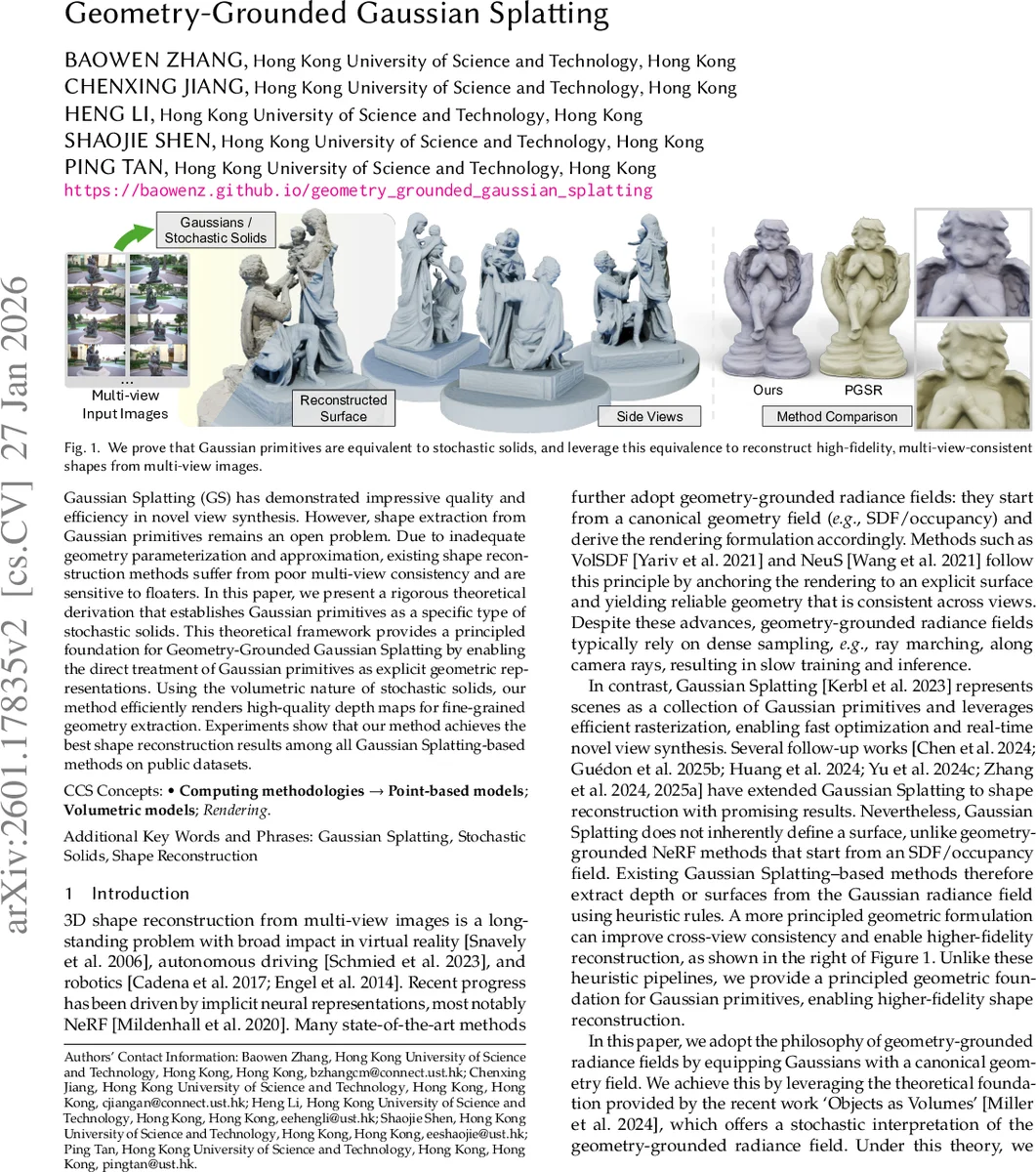 Geometry-Grounded Gaussian Splatting

BAOWEN ZHANG, Hong Kong University of Science and Technology, Hong Kong
CHENXING JIANG, Hong Kong University of Science and Technology, Hong Kong
HENG LI, Hong Kong University of Science and Technology, Hong Kong
SHAOJIE SHEN, Hong Kong University of Science and Technology, Hong Kong
PING TAN, Hong Kong University of Science and Technology, Hong Kong
https://baowenz.github.io/geometry_grounded_gaussian_splatting

arXiv:2601.17835v2 [cs.CV] 27 Jan 2026

Gaussians / Stochastic Solids

...
Multi-view Input Images

Reconstructed Surface

Side Views

Ours

PGSR

Method Comparison

Fig. 1. We prove that Gaussian primitives are equivalent to stochastic solids, and leverage this equivalence to reconstruct high-fidelity, multi-view-consistent shapes from multi-view images.

Gaussian Splatting (GS) has demonstrated impressive quality and efficiency in novel view synthesis. However, shape extraction from Gaussian primitives remains an open problem. Due to inadequate geometry parameterization and approximation, existing shape reconstruction methods suffer from poor multi-view consistency and are sensitive to floaters. In this paper, we present a rigorous theoretical derivation that establishes Gaussian primitives as a specific type of stochastic solids. This theoretical framework provides a principled foundation for Geometry-Grounded Gaussian Splatting by enabling the direct treatment of Gaussian primitives as explicit geometric representations. Using the volumetric nature of stochastic solids, our method efficiently renders high-quality depth maps for fine-grained geometry extraction. Experiments show that our method achieves the best shape reconstruction results among all Gaussian Splatting-based methods on public datasets.

CCS Concepts: • Computing methodologies → Point-based models; Volumetric models; Rendering.

Additional Key Words and Phrases: Gaussian Splatting, Stochastic Solids, Shape Reconstruction

1 Introduction

3D shape reconstruction from multi-view images is a long-standing problem with broad impact in virtual reality [Snavely et al. 2006], autonomous driving [Schmied et al. 2023], and robotics [Cadena et al. 2017; Engel et al. 2014]. Recent progress has been driven by implicit neural representations, most notably NeRF [Mildenhall et al. 2020]. Many state-of-the-art methods

Authors' Contact Information: Baowen Zhang, Hong Kong University of Science and Technology, Hong Kong, Hong Kong, bzhangcm@connect.ust.hk; Chenxing Jiang, Hong Kong University of Science and Technology, Hong Kong, Hong Kong, cjiangan@connect.ust.hk; Heng Li, Hong Kong University of Science and Technology, Hong Kong, Hong Kong, eehengli@ust.hk; Shaojie Shen, Hong Kong University of Science and Technology, Hong Kong, Hong Kong, eeshaojie@ust.hk; Ping Tan, Hong Kong University of Science and Technology, Hong Kong, Hong Kong, pingtan@ust.hk.

further adopt geometry-grounded radiance fields: they start from a canonical geometry field (e.g., SDF/occupancy) and derive the rendering formulation accordingly. Methods such as VolSDF [Yariv et al. 2021] and NeuS [Wang et al. 2021] follow this principle by anchoring the rendering to an explicit surface and yielding reliable geometry that is consistent across views. Despite these advances, geometry-grounded radiance fields typically rely on dense sampling, e.g., ray marching, along camera rays, resulting in slow training and inference.

In contrast, Gaussian Splatting [Kerbl et al. 2023] represents scenes as a collection of Gaussian primitives and leverages efficient rasterization, enabling fast optimization and real-time novel view synthesis. Several follow-up works [Chen et al. 2024; Guédon et al. 2025b; Huang et al. 2024; Yu et al. 2024c; Zhang et al. 2024, 2025a] have extended Gaussian Splatting to shape reconstruction with promising results. Nevertheless, Gaussian Splatting does not inherently define a surface, unlike geometry-grounded NeRF methods that start from an SDF/occupancy field. Existing Gaussian Splatting–based methods therefore extract depth or surfaces from the Gaussian radiance field using heuristic rules. A more principled geometric formulation can improve cross-view consistency and enable higher-fidelity reconstruction, as shown in the right of Figure 1. Unlike these heuristic pipelines, we provide a principled geometric foundation for Gaussian primitives, enabling higher-fidelity shape reconstruction.

In this paper, we adopt the philosophy of geometry-grounded radiance fields by equipping Gaussians with a canonical geometry field. We achieve this by leveraging the theoretical foundation provided by the recent work 'Objects as Volumes' [Miller et al. 2024], which offers a stochastic interpretation of the geometry-grounded radiance field. Under this theory, we